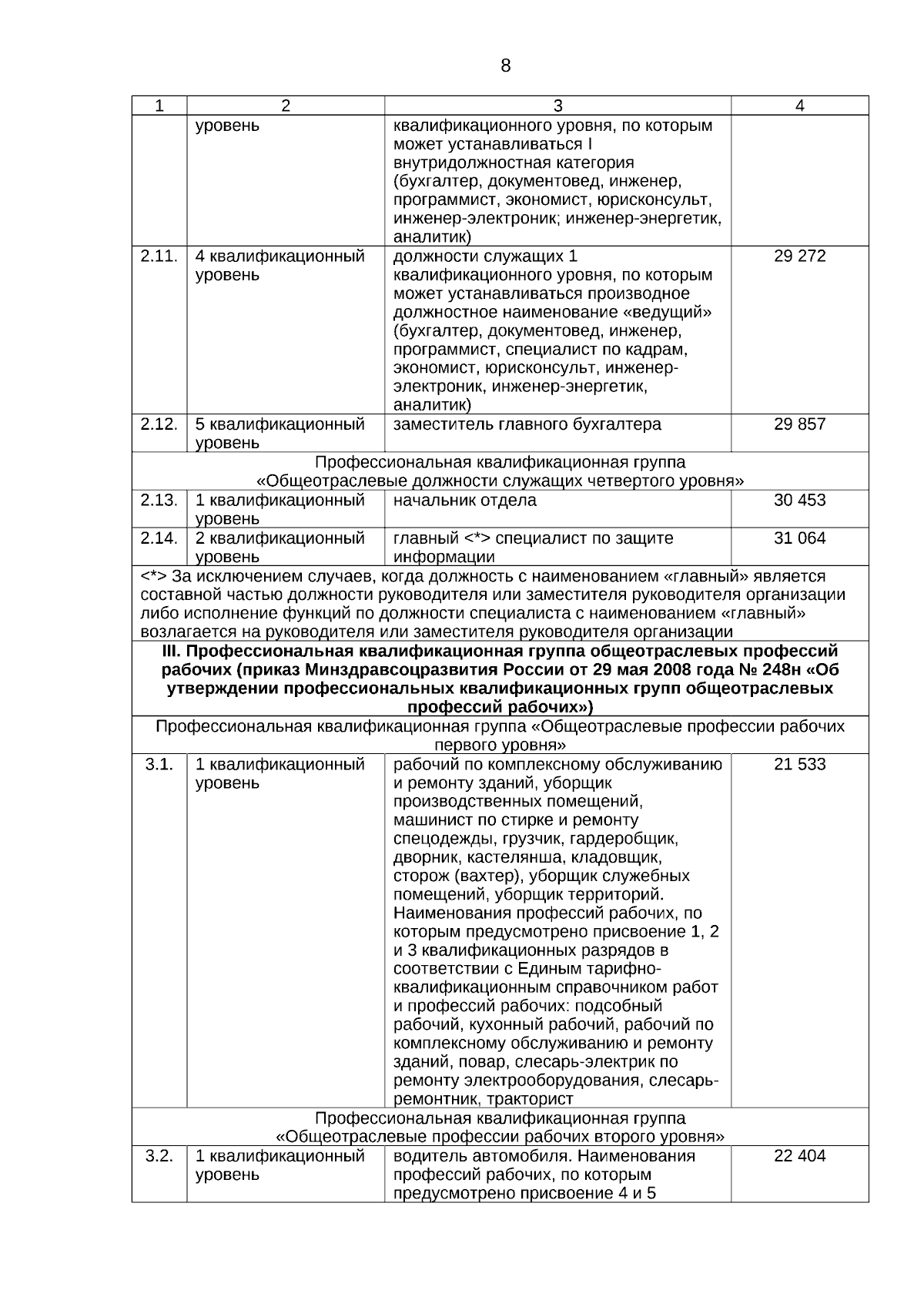 8

| 1 | 2 | 3 | 4 |
|---|---|---|---|
| | уровень | квалификационного уровня, по которым может устанавливаться I внутридолжностная категория (бухгалтер, документовед, инженер, программист, экономист, юрисконсульт, инженер-электроник; инженер-энергетик, аналитик) | |
| 2.11. | 4 квалификационный уровень | должности служащих 1 квалификационного уровня, по которым может устанавливаться производное должностное наименование «ведущий» (бухгалтер, документовед, инженер, программист, специалист по кадрам, экономист, юрисконсульт, инженер-электроник, инженер-энергетик, аналитик) | 29 272 |
| 2.12. | 5 квалификационный уровень | заместитель главного бухгалтера | 29 857 |
| Профессиональная квалификационная группа «Общеотраслевые должности служащих четвертого уровня» | | | |
| 2.13. | 1 квалификационный уровень | начальник отдела | 30 453 |
| 2.14. | 2 квалификационный уровень | главный <*> специалист по защите информации | 31 064 |
| <*> За исключением случаев, когда должность с наименованием «главный» является составной частью должности руководителя или заместителя руководителя организации либо исполнение функций по должности специалиста с наименованием «главный» возлагается на руководителя или заместителя руководителя организации | | | |
| **III. Профессиональная квалификационная группа общеотраслевых профессий рабочих (приказ Минздравсоцразвития России от 29 мая 2008 года № 248н «Об утверждении профессиональных квалификационных групп общеотраслевых профессий рабочих»)** | | | |
| Профессиональная квалификационная группа «Общеотраслевые профессии рабочих первого уровня» | | | |
| 3.1. | 1 квалификационный уровень | рабочий по комплексному обслуживанию и ремонту зданий, уборщик производственных помещений, машинист по стирке и ремонту спецодежды, грузчик, гардеробщик, дворник, кастелянша, кладовщик, сторож (вахтер), уборщик служебных помещений, уборщик территорий. Наименования профессий рабочих, по которым предусмотрено присвоение 1, 2 и 3 квалификационных разрядов в соответствии с Единым тарифно-квалификационным справочником работ и профессий рабочих: подсобный рабочий, кухонный рабочий, рабочий по комплексному обслуживанию и ремонту зданий, повар, слесарь-электрик по ремонту электрооборудования, слесарь-ремонтник, тракторист | 21 533 |
| Профессиональная квалификационная группа «Общеотраслевые профессии рабочих второго уровня» | | | |
| 3.2. | 1 квалификационный уровень | водитель автомобиля. Наименования профессий рабочих, по которым предусмотрено присвоение 4 и 5 | 22 404 |